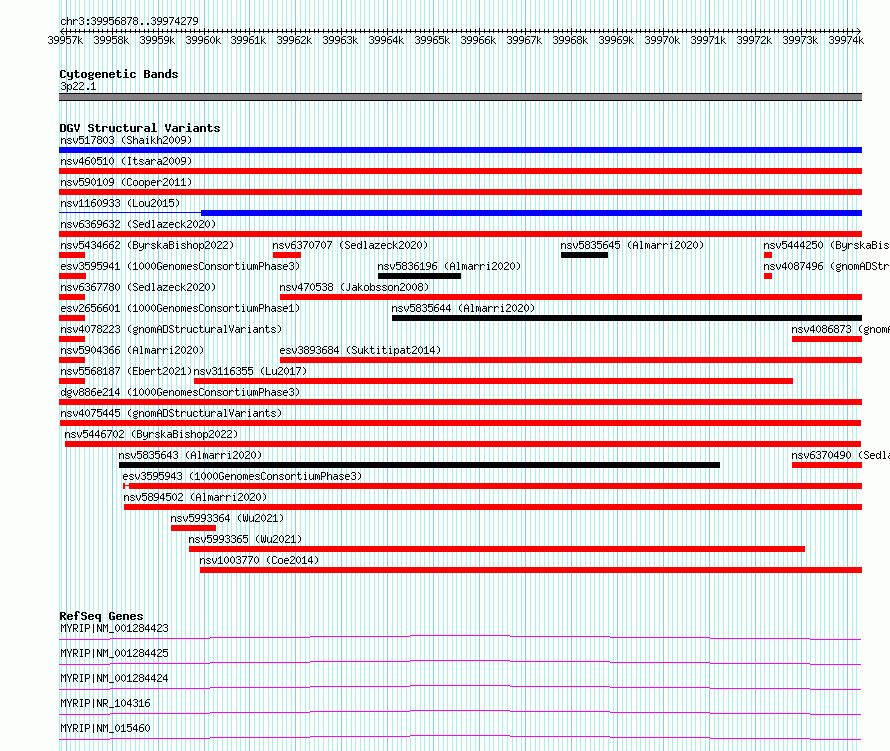 chr3:39956878..39974279

39957k 39958k 39959k 39960k 39961k 39962k 39963k 39964k 39965k 39966k 39967k 39968k 39969k 39970k 39971k 39972k 39973k 39974k

Cytogenetic Bands
3p22.1

DGV Structural Variants
nsv517803 (Shaikh2009)
nsv460510 (Itsara2009)
nsv590109 (Cooper2011)
nsv1160933 (Lou2015)
nsv6369632 (Sedlazeck2020)
nsv5434662 (ByrskaBishop2022) nsv6370707 (Sedlazeck2020) nsv5835645 (Almarri2020) nsv5444250 (ByrskaBis
esv3595941 (1000GenomesConsortiumPhase3) nsv5836196 (Almarri2020) nsv4087496 (gnomADStr
nsv6367780 (Sedlazeck2020) nsv470538 (Jakobsson2008)
esv2656601 (1000GenomesConsortiumPhase1) nsv5835644 (Almarri2020)
nsv4078223 (gnomADStructuralVariants) nsv4086873 (gnomA
nsv5904366 (Almarri2020) esv3893684 (Suktitipat2014)
nsv5568187 (Ebert2021) nsv3116355 (Lu2017)
dgv886e214 (1000GenomesConsortiumPhase3)
nsv4075445 (gnomADStructuralVariants)
nsv5446702 (ByrskaBishop2022)
nsv5835643 (Almarri2020) nsv6370490 (Sedla
esv3595943 (1000GenomesConsortiumPhase3)
nsv5894502 (Almarri2020)
nsv5993364 (Wu2021)
nsv5993365 (Wu2021)
nsv1003770 (Coe2014)

RefSeq Genes
MYRIP|NM_001284423
MYRIP|NM_001284425
MYRIP|NM_001284424
MYRIP|NR_104316
MYRIP|NM_015460